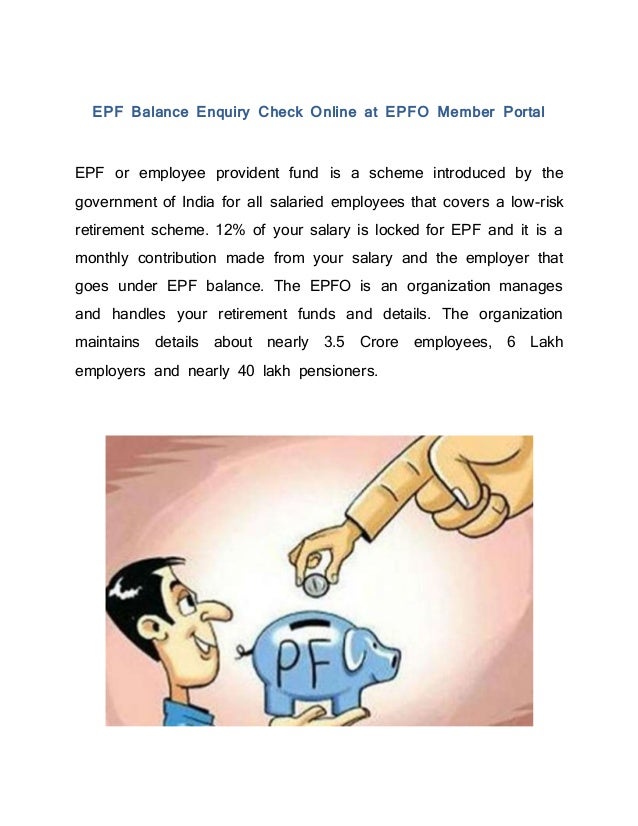 EPF Balance Enquiry Check Online at EPFO Member Portal

EPF or employee provident fund is a scheme introduced by the government of India for all salaried employees that covers a low-risk retirement scheme. 12% of your salary is locked for EPF and it is a monthly contribution made from your salary and the employer that goes under EPF balance. The EPFO is an organization manages and handles your retirement funds and details. The organization maintains details about nearly 3.5 Crore employees, 6 Lakh employers and nearly 40 lakh pensioners.

PF